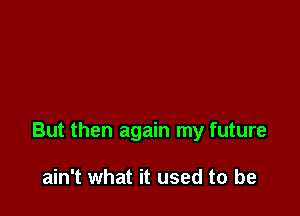 But then again my future

ain't what it used to be